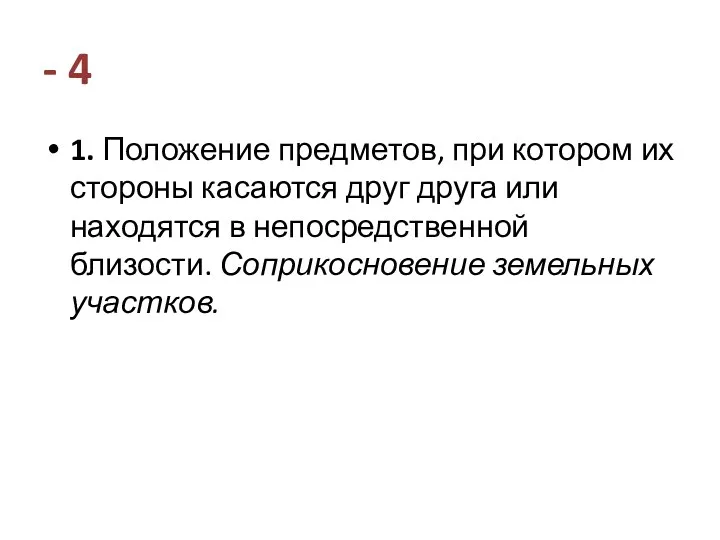 - 4

• 1. Положение предметов, при котором их стороны касаются друг друга или находятся в непосредственной близости. Соприкосновение земельных участков.